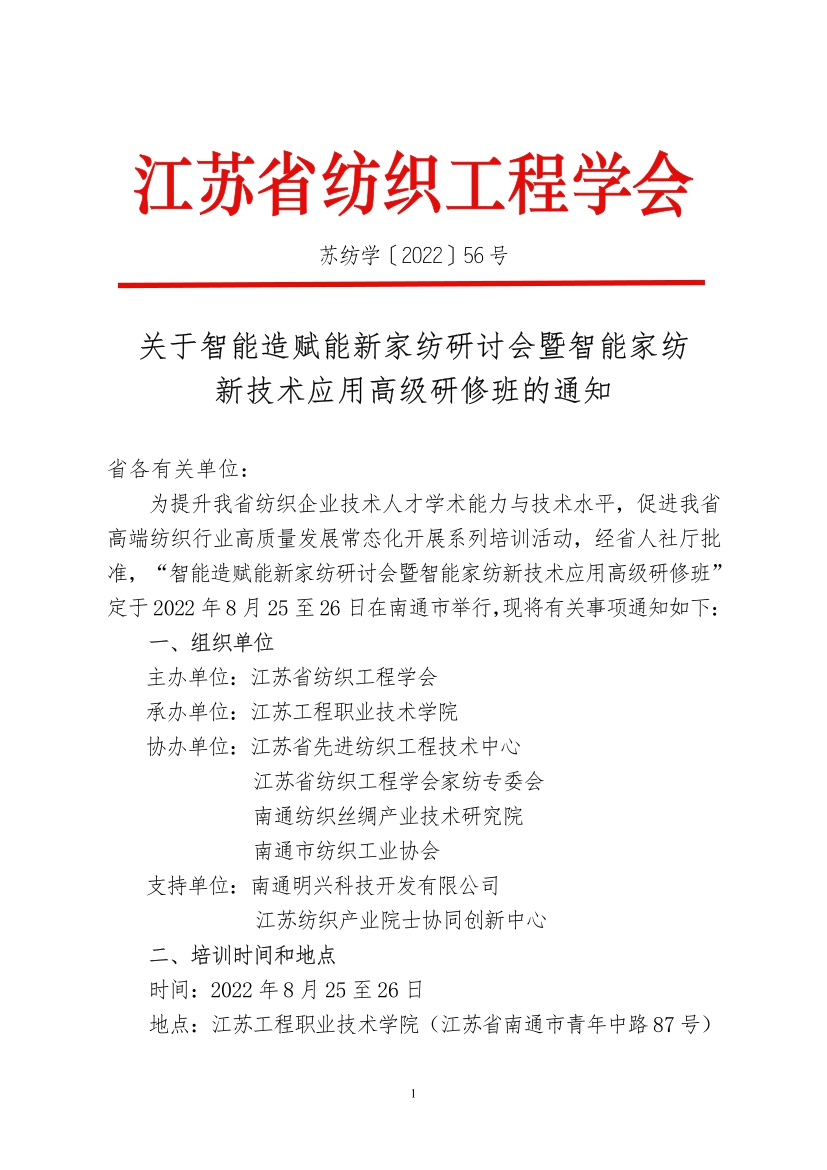 江苏省纺织工程学会

苏纺学〔2022〕56号

关于智能造赋能新家纺研讨会暨智能家纺新技术应用高级研修班的通知

省各有关单位：

为提升我省纺织企业技术人才学术能力与技术水平，促进我省高端纺织行业高质量发展常态化开展系列培训活动，经省人社厅批准，“智能造赋能新家纺研讨会暨智能家纺新技术应用高级研修班”定于2022年8月25至26日在南通市举行,现将有关事项通知如下：

一、组织单位

主办单位：江苏省纺织工程学会

承办单位：江苏工程职业技术学院

协办单位：江苏省先进纺织工程技术中心

江苏省纺织工程学会家纺专委会

南通纺织丝绸产业技术研究院

南通市纺织工业协会

支持单位：南通明兴科技开发有限公司

江苏纺织产业院士协同创新中心

二、培训时间和地点

时间：2022年8月25至26日

地点：江苏工程职业技术学院（江苏省南通市青年中路87号）

1